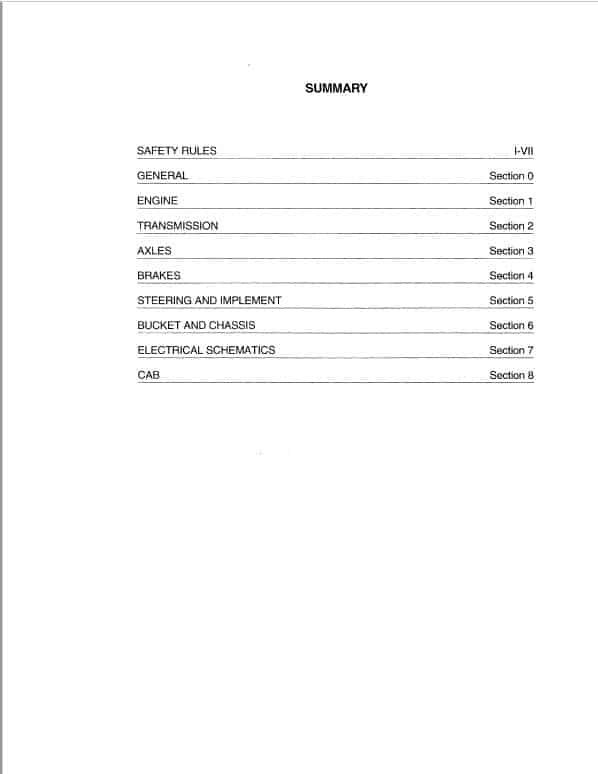 SUMMARY

| | |
|---|---|
| SAFETY RULES | I-VII |
| GENERAL | Section 0 |
| ENGINE | Section 1 |
| TRANSMISSION | Section 2 |
| AXLES | Section 3 |
| BRAKES | Section 4 |
| STEERING AND IMPLEMENT | Section 5 |
| BUCKET AND CHASSIS | Section 6 |
| ELECTRICAL SCHEMATICS | Section 7 |
| CAB | Section 8 |